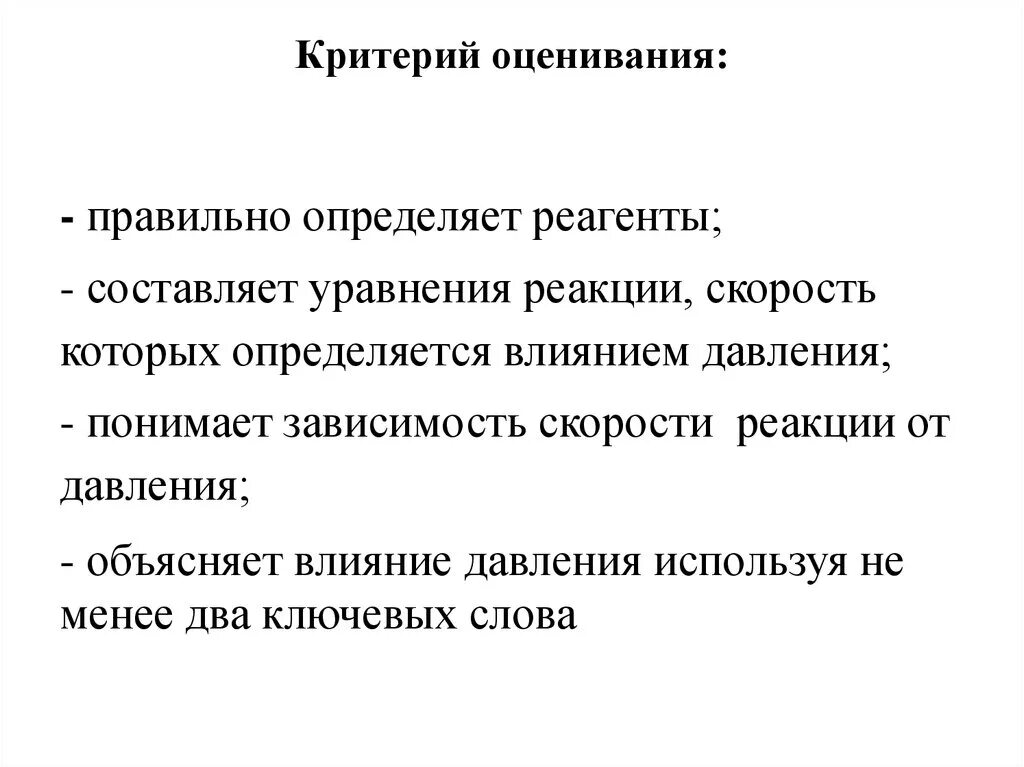 Критерий оценивания:

- правильно определяет реагенты;

- составляет уравнения реакции, скорость которых определяется влиянием давления;

- понимает зависимость скорости реакции от давления;

- объясняет влияние давления используя не менее два ключевых слова